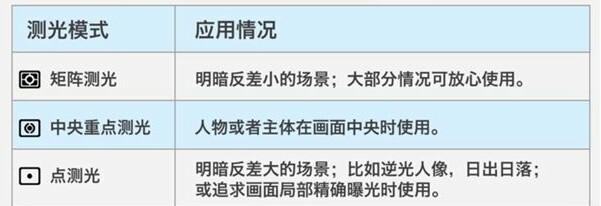 | 测光模式 | 应用情况 |
|---|---|
| 矩阵测光 | 明暗反差小的场景；大部分情况可放心使用。 |
| 中央重点测光 | 人物或者主体在画面中央时使用。 |
| 点测光 | 明暗反差大的场景；比如逆光人像，日出日落；或追求画面局部精确曝光时使用。 |